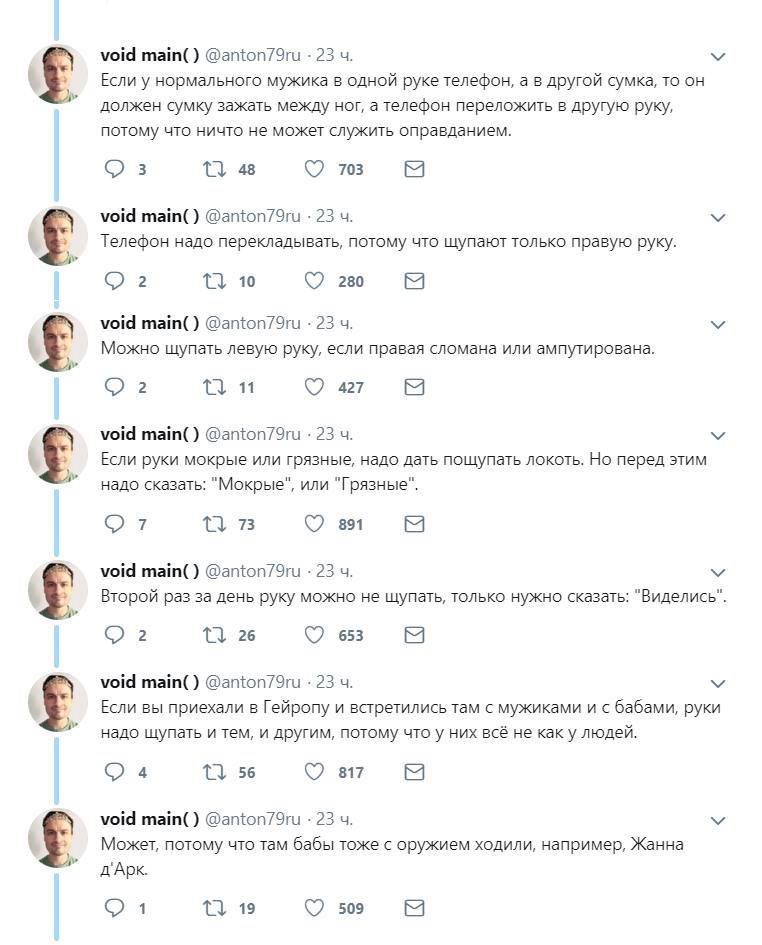 void main( ) @anton79ru · 23 ч.
Если у нормального мужика в одной руке телефон, а в другой сумка, то он должен сумку зажать между ног, а телефон переложить в другую руку, потому что ничто не может служить оправданием.
3 48 703

void main( ) @anton79ru · 23 ч.
Телефон надо перекладывать, потому что щупают только правую руку.
2 10 280

void main( ) @anton79ru · 23 ч.
Можно щупать левую руку, если правая сломана или ампутирована.
2 11 427

void main( ) @anton79ru · 23 ч.
Если руки мокрые или грязные, надо дать пощупать локоть. Но перед этим надо сказать: "Мокрые", или "Грязные".
7 73 891

void main( ) @anton79ru · 23 ч.
Второй раз за день руку можно не щупать, только нужно сказать: "Виделись".
2 26 653

void main( ) @anton79ru · 23 ч.
Если вы приехали в Гейропу и встретились там с мужиками и с бабами, руки надо щупать и тем, и другим, потому что у них всё не как у людей.
4 56 817

void main( ) @anton79ru · 23 ч.
Может, потому что там бабы тоже с оружием ходили, например, Жанна д'Арк.
1 19 509